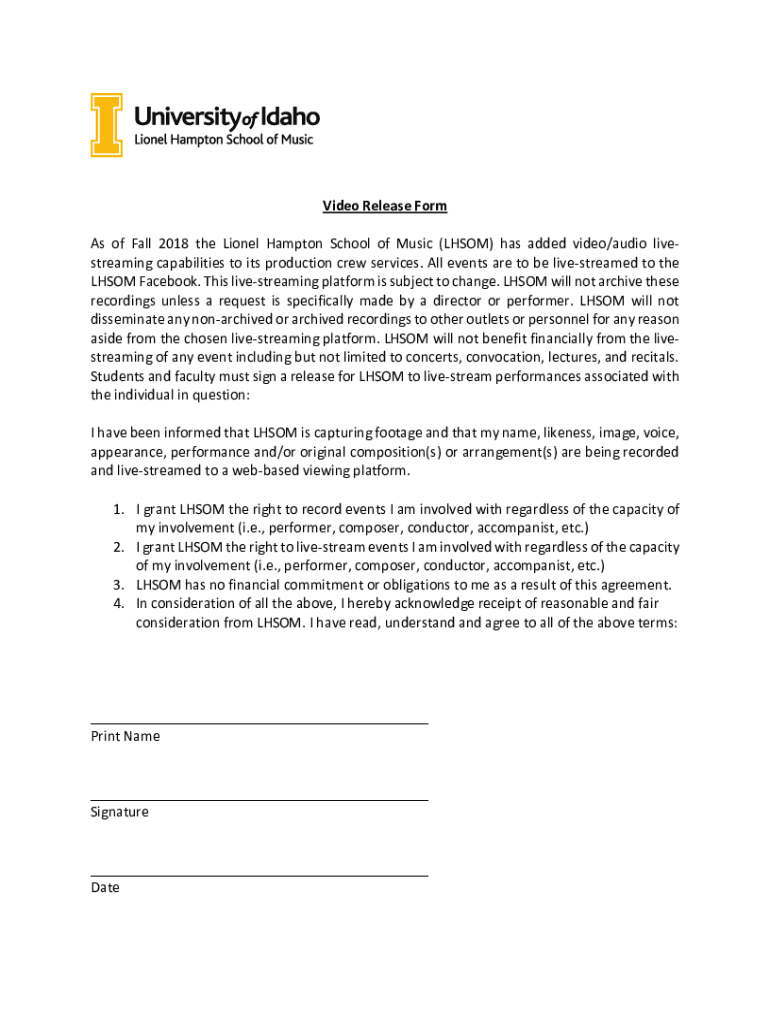 University of Idaho
Lionel Hampton School of Music

Video Release Form

As of Fall 2018 the Lionel Hampton School of Music (LHSOM) has added video/audio live-streaming capabilities to its production crew services. All events are to be live-streamed to the LHSOM Facebook. This live-streaming platform is subject to change. LHSOM will not archive these recordings unless a request is specifically made by a director or performer. LHSOM will not disseminate any non-archived or archived recordings to other outlets or personnel for any reason aside from the chosen live-streaming platform. LHSOM will not benefit financially from the live-streaming of any event including but not limited to concerts, convocation, lectures, and recitals. Students and faculty must sign a release for LHSOM to live-stream performances associated with the individual in question:

I have been informed that LHSOM is capturing footage and that my name, likeness, image, voice, appearance, performance and/or original composition(s) or arrangement(s) are being recorded and live-streamed to a web-based viewing platform.

1. I grant LHSOM the right to record events I am involved with regardless of the capacity of my involvement (i.e., performer, composer, conductor, accompanist, etc.)
2. I grant LHSOM the right to live-stream events I am involved with regardless of the capacity of my involvement (i.e., performer, composer, conductor, accompanist, etc.)
3. LHSOM has no financial commitment or obligations to me as a result of this agreement.
4. In consideration of all the above, I hereby acknowledge receipt of reasonable and fair consideration from LHSOM. I have read, understand and agree to all of the above terms:

Print Name

Signature

Date